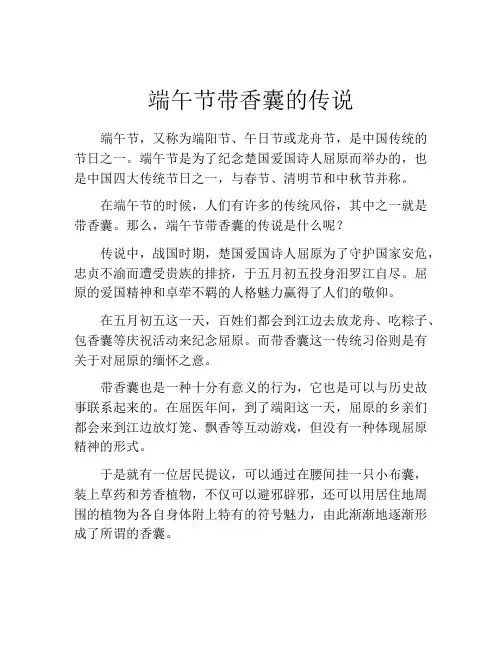 端午节带香囊的传说

端午节，又称为端阳节、午日节或龙舟节，是中国传统的节日之一。端午节是为了纪念楚国爱国诗人屈原而举办的，也是中国四大传统节日之一，与春节、清明节和中秋节并称。

在端午节的时候，人们有许多的传统风俗，其中之一就是带香囊。那么，端午节带香囊的传说是什么呢？

传说中，战国时期，楚国爱国诗人屈原为了守护国家安危，忠贞不渝而遭受贵族的排挤，于五月初五投身汨罗江自尽。屈原的爱国精神和卓荦不羁的人格魅力赢得了人们的敬仰。

在五月初五这一天，百姓们都会到江边去放龙舟、吃粽子、包香囊等庆祝活动来纪念屈原。而带香囊这一传统习俗则是有关于对屈原的缅怀之意。

带香囊也是一种十分有意义的行为，它也是可以与历史故事联系起来的。在屈医年间，到了端阳这一天，屈原的乡亲们都会来到江边放灯笼、飘香等互动游戏，但没有一种体现屈原精神的形式。

于是就有一位居民提议，可以通过在腰间挂一只小布囊，装上草药和芳香植物，不仅可以避邪辟邪，还可以用居住地周围的植物为各自身体附上特有的符号魅力，由此渐渐地逐渐形成了所谓的香囊。